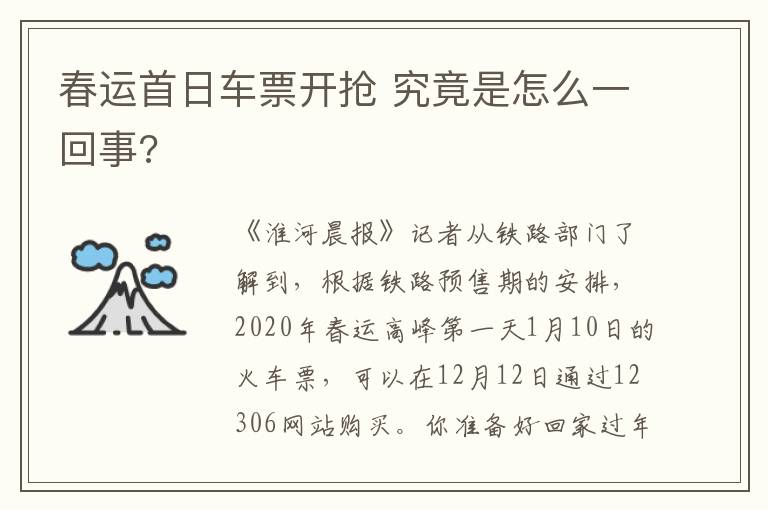 春运首日车票开抢 究竟是怎么一回事?

《淮河晨报》记者从铁路部门了解到，根据铁路预售期的安排，2020年春运高峰第一天1月10日的火车票，可以在12月12日通过12306网站购买。你准备好回家过年